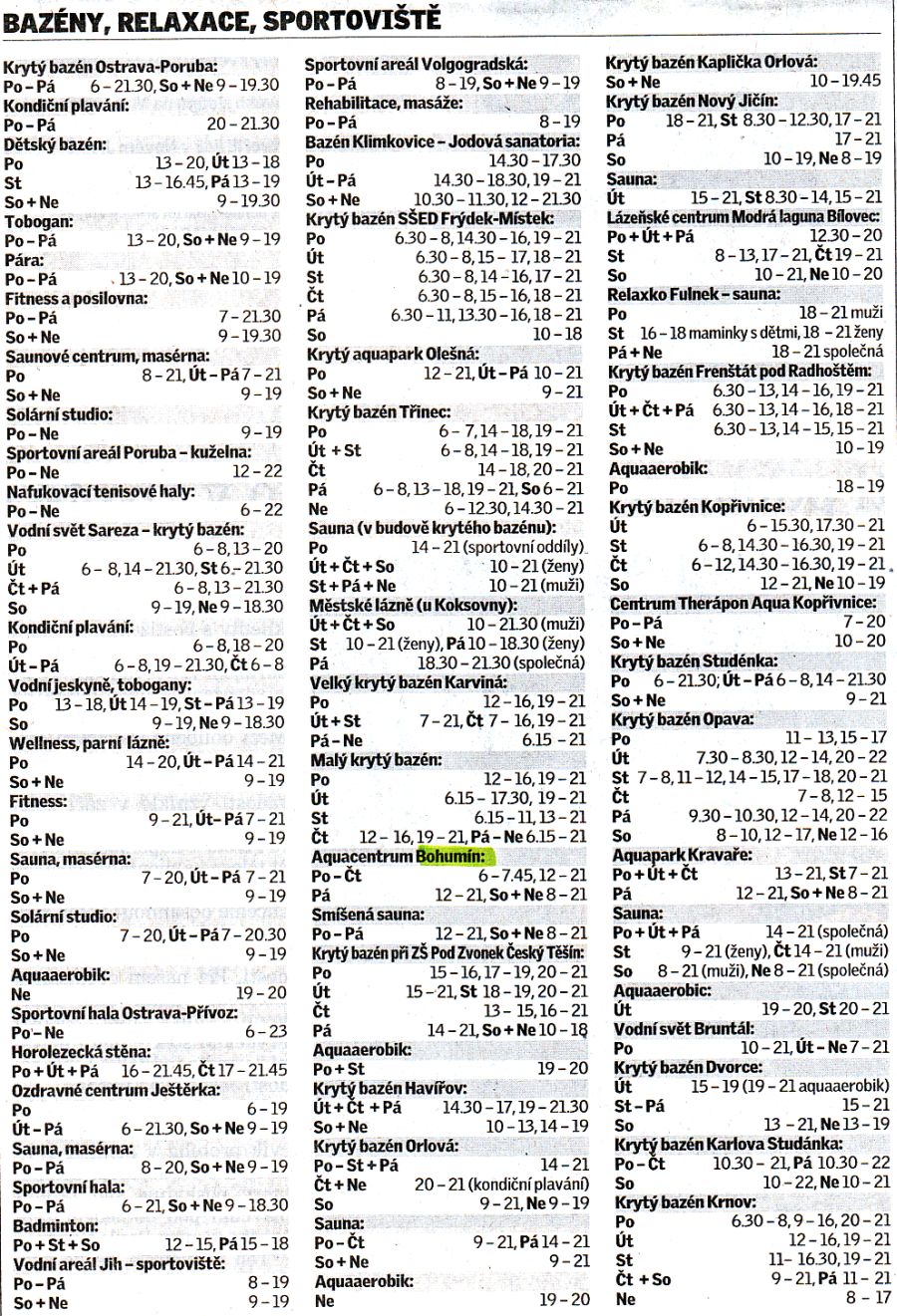 BAZÉNY, RELAXACE, SPORTOVIŠTĚ

Krytý bazén Ostrava-Poruba:
Po – Pá 6 – 21.30, So + Ne 9 – 19.30
Kondiční plavání:
Po – Pá 20 – 21.30
Dětský bazén:
Po 13 – 20, Út 13 – 18
St 13 – 16.45, Pá 13 – 19
So + Ne 9 – 19.30
Tobogan:
Po – Pá 13 – 20, So + Ne 9 – 19
Pára:
Po – Pá 13 – 20, So + Ne 10 – 19
Fitness a posilovna:
Po – Pá 7 – 21.30
So + Ne 9 – 19.30
Saunové centrum, masérna:
Po 8 – 21, Út – Pá 7 – 21
So + Ne 9 – 19
Solární studio:
Po – Ne 9 – 19
Sportovní areál Poruba – kuželna:
Po – Ne 12 – 22
Nafukovací tenisové haly:
Po – Ne 6 – 22
Vodní svět Sareza – krytý bazén:
Po 6 – 8, 13 – 20
Út 6 – 8, 14 – 21.30, St 6 – 21.30
Čt + Pá 6 – 8, 13 – 21.30
So 9 – 19, Ne 9 – 18.30
Kondiční plavání:
Po 6 – 8, 18 – 20
Út – Pá 6 – 8, 19 – 21.30, Čt 6 – 8
Vodní jeskyně, tobogany:
Po 13 – 18, Út 14 – 19, St – Pá 13 – 19
So 9 – 19, Ne 9 – 18.30
Wellness, parní lázně:
Po 14 – 20, Út – Pá 14 – 21
So + Ne 9 – 19
Fitness:
Po 9 – 21, Út – Pá 7 – 21
So + Ne 9 – 19
Sauna, masérna:
Po 7 – 20, Út – Pá 7 – 21
So + Ne 9 – 19
Solární studio:
Po 7 – 20, Út – Pá 7 – 20.30
So + Ne 9 – 19
Aquaaerobik:
Ne 19 – 20
Sportovní hala Ostrava-Přívoz:
Po – Ne 6 – 23
Horolezecká stěna:
Po + Út + Pá 16 – 21.45, Čt 17 – 21.45
Ozdravné centrum Ještěrka:
Po 6 – 19
Út – Pá 6 – 21.30, So + Ne 9 – 19
Sauna, masérna:
Po – Pá 8 – 20, So + Ne 9 – 19
Sportovní hala:
Po – Pá 6 – 21, So + Ne 9 – 18.30
Badminton:
Po + St + So 12 – 15, Pá 15 – 18
Vodní areál Jih – sportoviště:
Po – Pá 8 – 19
So + Ne 9 – 19

Sportovní areál Volgogradská:
Po – Pá 8 – 19, So + Ne 9 – 19
Rehabilitace, masáže:
Po – Pá 8 – 19
Bazén Klimkovice – Jodová sanatoria:
Po 14.30 – 17.30
Út – Pá 14.30 – 18.30, 19 – 21
So + Ne 10.30 – 11.30, 12 – 21.30
Krytý bazén SŠED Frýdek-Místek:
Po 6.30 – 8, 14.30 – 16, 19 – 21
Út 6.30 – 8, 15 – 17, 18 – 21
St 6.30 – 8, 14 – 16, 17 – 21
Čt 6.30 – 8, 15 – 16, 18 – 21
Pá 6.30 – 11, 13.30 – 16, 18 – 21
So 10 – 18
Krytý aquapark Olešná:
Po 12 – 21, Út – Pá 10 – 21
So + Ne 9 – 21
Krytý bazén Třinec:
Po 6 – 7, 14 – 18, 19 – 21
Út + St 6 – 8, 14 – 18, 19 – 21
Čt 14 – 18, 20 – 21
Pá 6 – 8, 13 – 18, 19 – 21, So 6 – 21
Ne 6 – 12.30, 14.30 – 21
Sauna (v budově krytého bazénu):
Po 14 – 21 (sportovní oddíly)
Út + Čt + So 10 – 21 (ženy)
St + Pá + Ne 10 – 21 (muži)
Městské lázně (u Koksovny):
Út + Čt + So 10 – 21.30 (muži)
St 10 – 21 (ženy), Pá 10 – 18.30 (ženy)
Pá 18.30 – 21.30 (společná)
Velký krytý bazén Karviná:
Po 12 – 16, 19 – 21
Út + St 7 – 21, Čt 7 – 16, 19 – 21
Pá – Ne 6.15 – 21
Malý krytý bazén:
Po 12 – 16, 19 – 21
Út 6.15 – 17.30, 19 – 21
St 6.15 – 11, 13 – 21
Čt 12 – 16, 19 – 21, Pá – Ne 6.15 – 21
Aquacentrum Bohumín:
Po – Čt 6 – 7.45, 12 – 21
Pá 12 – 21, So + Ne 8 – 21
Smíšená sauna:
Po – Pá 12 – 21, So + Ne 8 – 21
Krytý bazén při ZŠ Pod Zvonek Český Těšín:
Po 15 – 16, 17 – 19, 20 – 21
Út 15 – 21, St 18 – 19, 20 – 21
Čt 13 – 15, 16 – 21
Pá 14 – 21, So + Ne 10 – 18
Aquaaerobik:
Po + St 19 – 20
Krytý bazén Havířov:
Út + Čt + Pá 14.30 – 17, 19 – 21.30
So + Ne 10 – 13, 14 – 19
Krytý bazén Orlová:
Po – St + Pá 14 – 21
Čt + Ne 20 – 21 (kondiční plavání)
So 9 – 21, Ne 9 – 19
Sauna:
Po – Čt 9 – 21, Pá 14 – 21
So + Ne 9 – 21
Aquaaerobik:
Ne 19 – 20

Krytý bazén Kaplička Orlová:
So + Ne 10 – 19.45
Krytý bazén Nový Jičín:
Po 18 – 21, St 8.30 – 12.30, 17 – 21
Pá 17 – 21
So 10 – 19, Ne 8 – 19
Sauna:
Út 15 – 21, St 8.30 – 14, 15 – 21
Lázeňské centrum Modrá laguna Bílovec:
Po + Út + Pá 12.30 – 20
St 8 – 13, 17 – 21, Čt 19 – 21
So 10 – 21, Ne 10 – 20
Relaxko Fulnek – sauna:
Po 18 – 21 muži
St 16 – 18 maminky s dětmi, 18 – 21 ženy
Pá + Ne 18 – 21 společná
Krytý bazén Frenštát pod Radhoštěm:
Po 6.30 – 13, 14 – 16, 19 – 21
Út + Čt + Pá 6.30 – 13, 14 – 16, 18 – 21
St 6.30 – 13, 14 – 15, 15 – 21
So + Ne 10 – 19
Aquaaerobik:
Po 18 – 19
Krytý bazén Kopřivnice:
Út 6 – 15.30, 17.30 – 21
St 6 – 8, 14.30 – 16.30, 19 – 21
Čt 6 – 12, 14.30 – 16.30, 19 – 21
So 12 – 21, Ne 10 – 19
Centrum Therápon Aqua Kopřivnice:
Po – Pá 7 – 20
So + Ne 10 – 20
Krytý bazén Studénka:
Po 6 – 21.30, Út – Pá 6 – 8, 14 – 21.30
So + Ne 9 – 21
Krytý bazén Opava:
Po 11 – 13, 15 – 17
Út 7.30 – 8.30, 12 – 14, 20 – 22
St 7 – 8, 11 – 12, 14 – 15, 17 – 18, 20 – 21
Čt 7 – 8, 12 – 15
Pá 9.30 – 10.30, 12 – 14, 20 – 22
So 8 – 10, 12 – 17, Ne 12 – 16
Aquapark Kravaře:
Po + Út + Čt 13 – 21, St 7 – 21
Pá 12 – 21, So + Ne 8 – 21
Sauna:
Po + Út + Pá 14 – 21 (společná)
St 9 – 21 (ženy), Čt 14 – 21 (muži)
So 8 – 21 (muži), Ne 8 – 21 (společná)
Aquaaerobic:
Út 19 – 20, St 20 – 21
Vodní svět Bruntál:
Po 10 – 21, Út – Ne 7 – 21
Krytý bazén Dvorce:
Út 15 – 19 (19 – 21 aquaaerobik)
St – Pá 15 – 21
So 13 – 21, Ne 13 – 19
Krytý bazén Karlova Studánka:
Po – Čt 10.30 – 21, Pá 10.30 – 22
So 10 – 22, Ne 10 – 21
Krytý bazén Krnov:
Po 6.30 – 8, 9 – 16, 20 – 21
Út 12 – 16, 19 – 21
St 11 – 16.30, 19 – 21
Čt + So 9 – 21, Pá 11 – 21
Ne 8 – 17